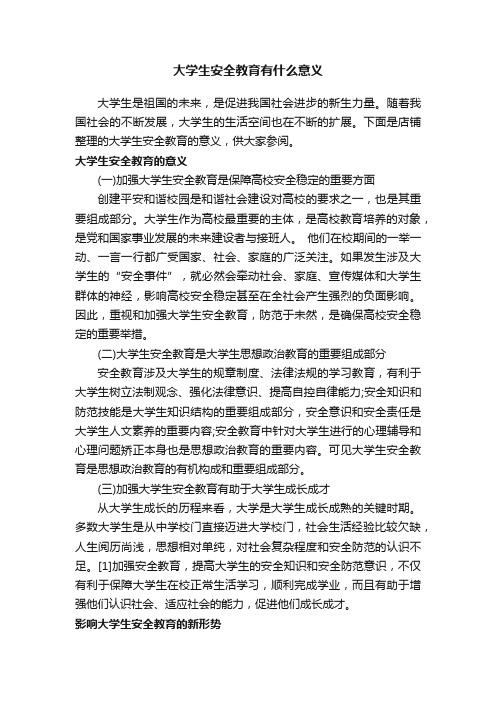 大学生安全教育有什么意义

大学生是祖国的未来，是促进我国社会进步的新生力量。随着我国社会的不断发展，大学生的生活空间也在不断的扩展。下面是店铺整理的大学生安全教育的意义，供大家参阅。

大学生安全教育的意义

(一)加强大学生安全教育是保障高校安全稳定的重要方面

创建平安和谐校园是和谐社会建设对高校的要求之一，也是其重要组成部分。大学生作为高校最重要的主体，是高校教育培养的对象，是党和国家事业发展的未来建设者与接班人。 他们在校期间的一举一动、一言一行都广受国家、社会、家庭的广泛关注。如果发生涉及大学生的“安全事件”，就必然会牵动社会、家庭、宣传媒体和大学生群体的神经，影响高校安全稳定甚至在全社会产生强烈的负面影响。因此，重视和加强大学生安全教育，防范于未然，是确保高校安全稳定的重要举措。

(二)大学生安全教育是大学生思想政治教育的重要组成部分

安全教育涉及大学生的规章制度、法律法规的学习教育，有利于大学生树立法制观念、强化法律意识、提高自控自律能力;安全知识和防范技能是大学生知识结构的重要组成部分，安全意识和安全责任是大学生人文素养的重要内容;安全教育中针对大学生进行的心理辅导和心理问题矫正本身也是思想政治教育的重要内容。可见大学生安全教育是思想政治教育的有机构成和重要组成部分。

(三)加强大学生安全教育有助于大学生成长成才

从大学生成长的历程来看，大学是大学生成长成熟的关键时期。多数大学生是从中学校门直接迈进大学校门，社会生活经验比较欠缺，人生阅历尚浅，思想相对单纯，对社会复杂程度和安全防范的认识不足。[1]加强安全教育，提高大学生的安全知识和安全防范意识，不仅有利于保障大学生在校正常生活学习，顺利完成学业，而且有助于增强他们认识社会、适应社会的能力，促进他们成长成才。

影响大学生安全教育的新形势